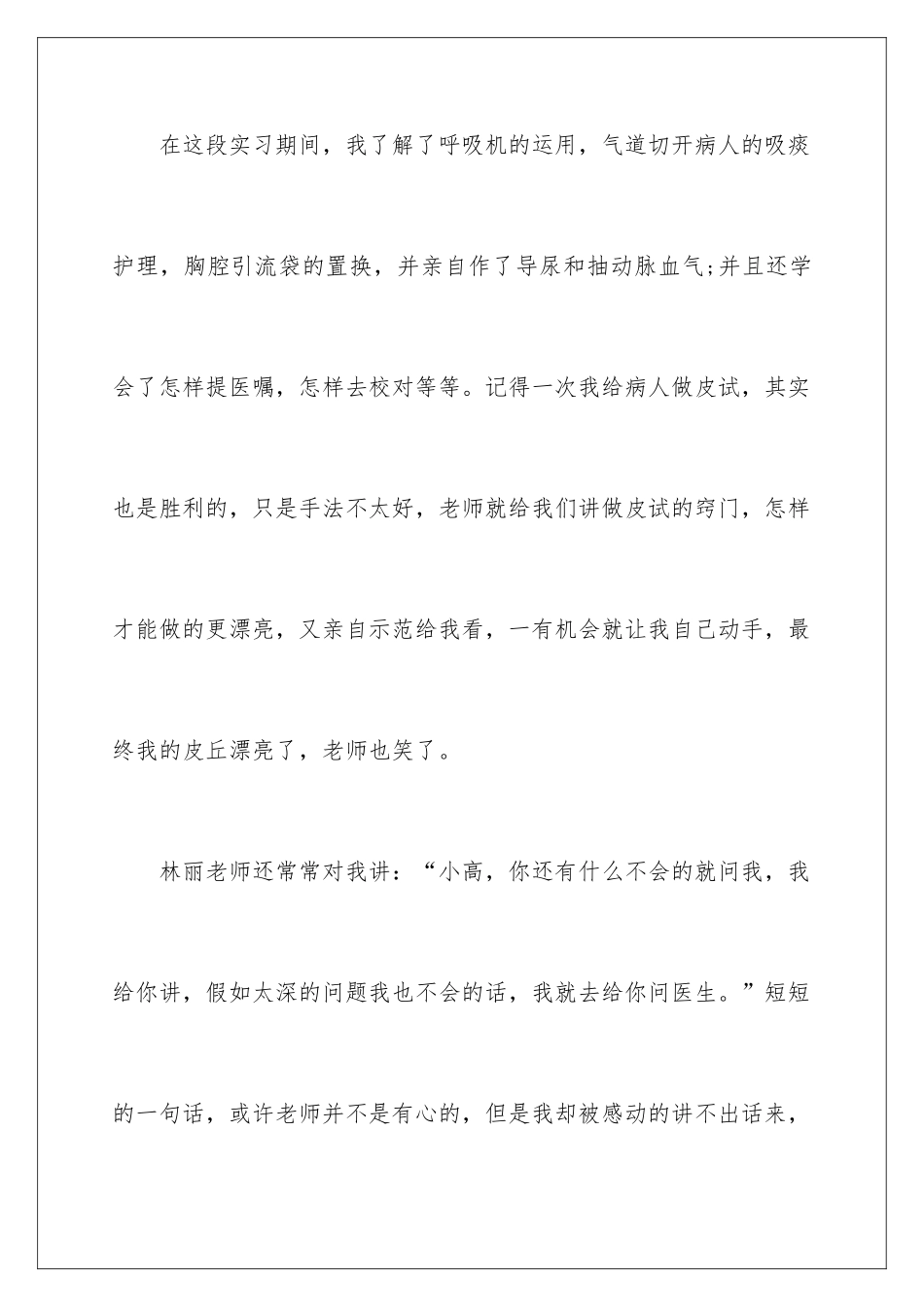 在这段实习期间，我了解了呼吸机的运用，气道切开病人的吸痰护理，胸腔引流袋的置换，并亲自作了导尿和抽动脉血气;并且还学会了怎样提医嘱，怎样去校对等等。记得一次我给病人做皮试，其实也是胜利的，只是手法不太好，老师就给我们讲做皮试的窍门，怎样才能做的更漂亮，又亲自示范给我看，一有机会就让我自己动手，最终我的皮丘漂亮了，老师也笑了。

林丽老师还常常对我讲：“小高，你还有什么不会的就问我，我给你讲，假如太深的问题我也不会的话，我就去给你问医生。”短短的一句话，或许老师并不是有心的，但是我却被感动的讲不出话来，